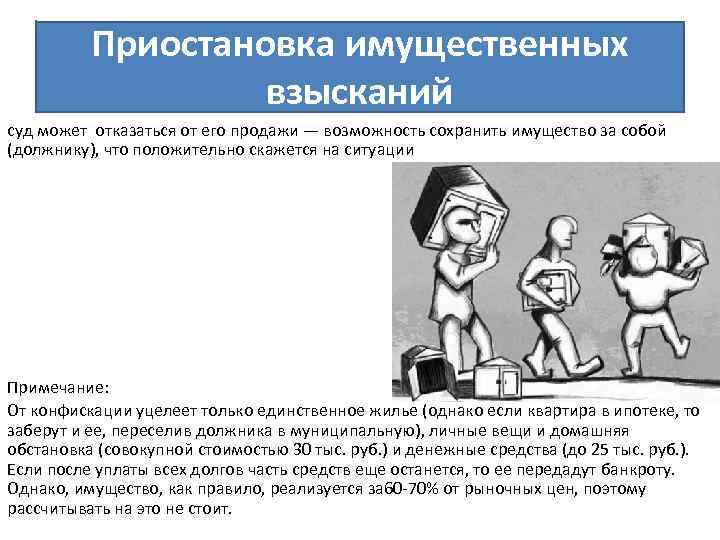 Приостановка имущественных взысканий

суд может отказаться от его продажи — возможность сохранить имущество за собой (должнику), что положительно скажется на ситуации

Примечание:

От конфискации уцелеет только единственное жилье (однако если квартира в ипотеке, то заберут и ее, переселив должника в муниципальную), личные вещи и домашняя обстановка (совокупной стоимостью 30 тыс. руб.) и денежные средства (до 25 тыс. руб.). Если после уплаты всех долгов часть средств еще останется, то ее передадут банкроту. Однако, имущество, как правило, реализуется за60-70% от рыночных цен, поэтому рассчитывать на это не стоит.